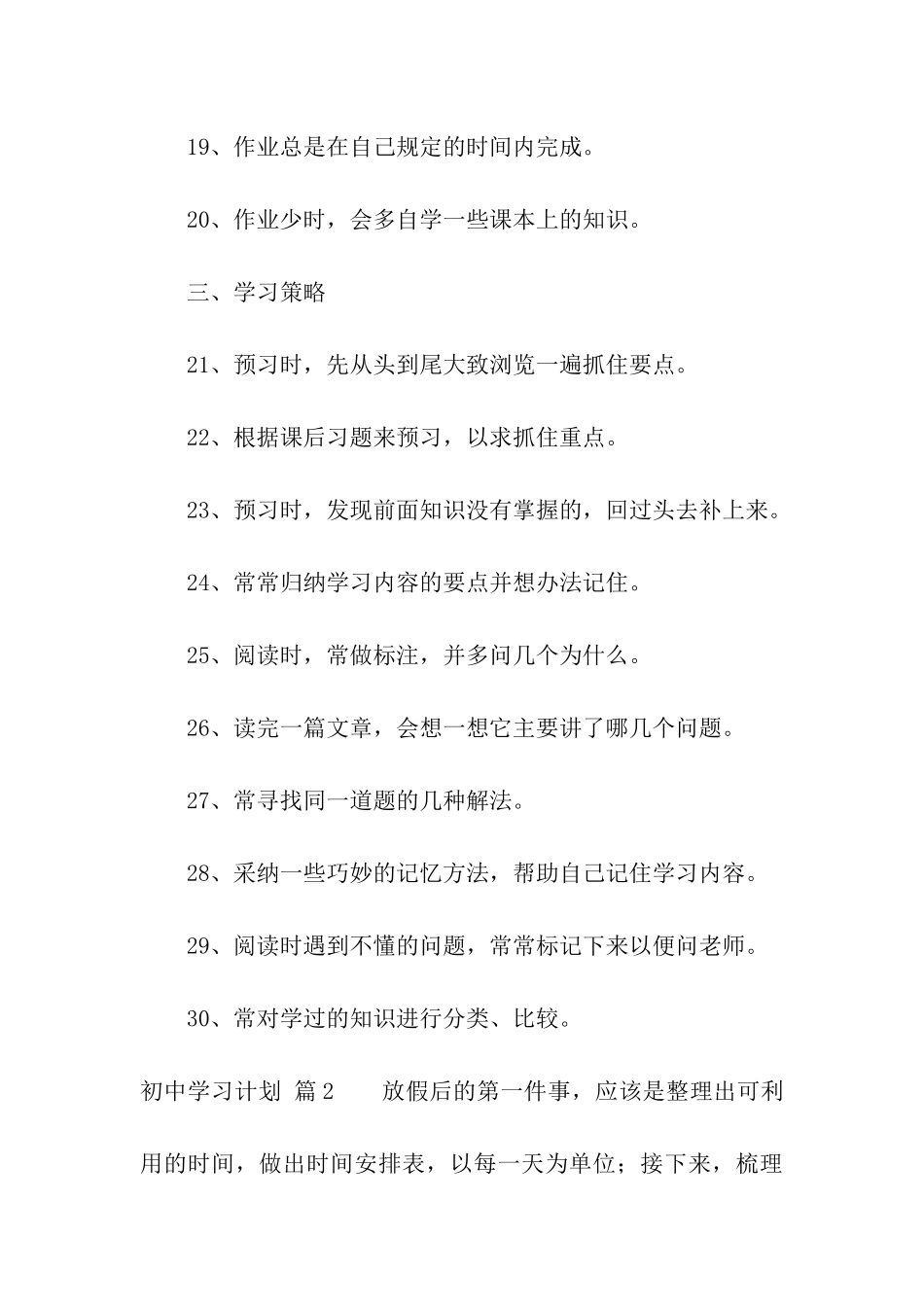 19、作业总是在自己规定的时间内完成。

20、作业少时，会多自学一些课本上的知识。

三、学习策略

21、预习时，先从头到尾大致浏览一遍抓住要点。

22、根据课后习题来预习，以求抓住重点。

23、预习时，发现前面知识没有掌握的，回过头去补上来。

24、常常归纳学习内容的要点并想办法记住。

25、阅读时，常做标注，并多问几个为什么。

26、读完一篇文章，会想一想它主要讲了哪几个问题。

27、常寻找同一道题的几种解法。

28、采纳一些巧妙的记忆方法，帮助自己记住学习内容。

29、阅读时遇到不懂的问题，常常标记下来以便问老师。

30、常对学过的知识进行分类、比较。

初中学习计划 篇2　　放假后的第一件事，应该是整理出可利用的时间，做出时间安排表，以每一天为单位；接下来，梳理